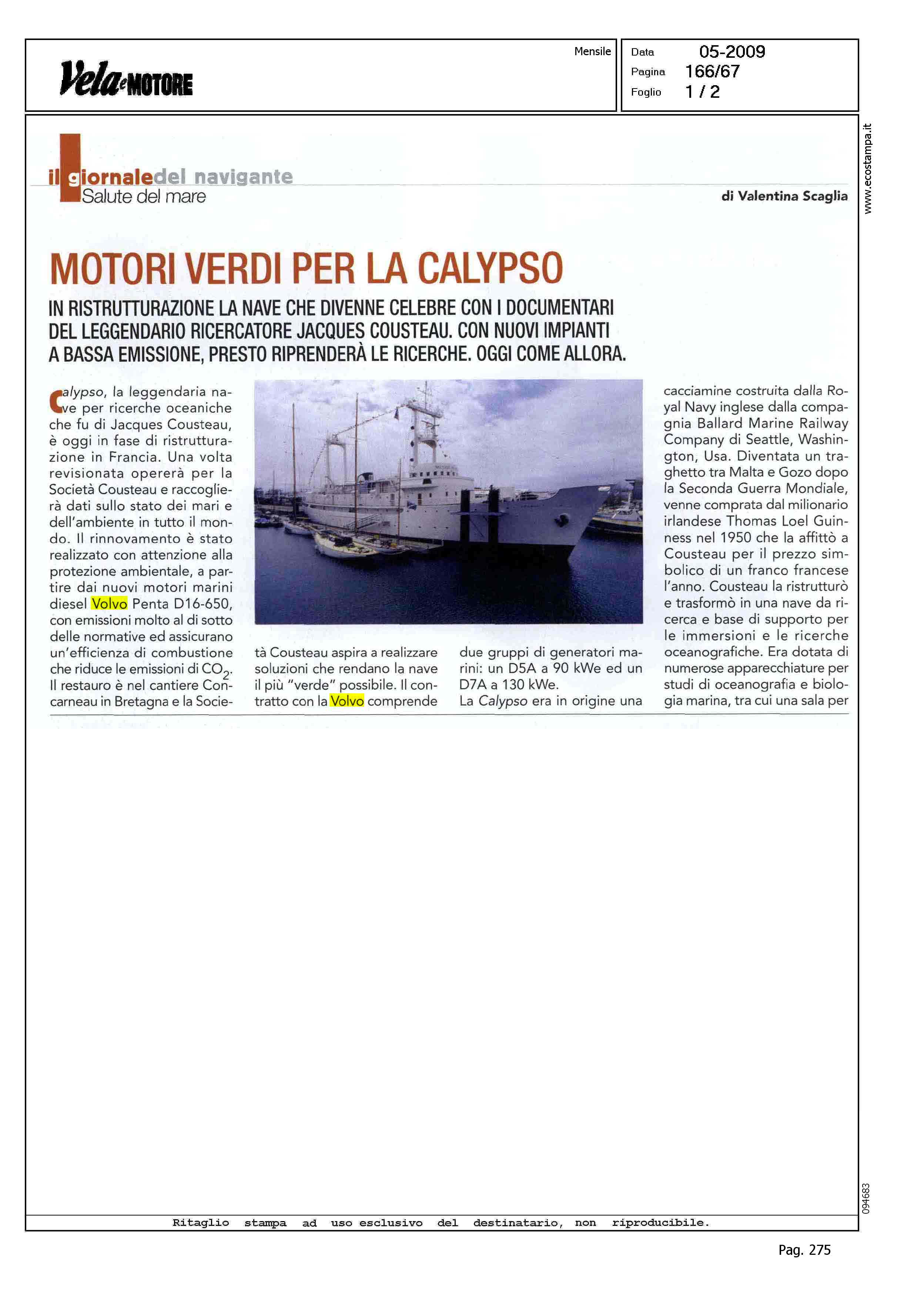 Vela e MOTORE

Mensile

Data 05-2009
Pagina 166/67
Foglio 1 / 2

www.ecostampa.it

il giornale del navigante
Salute del mare

di Valentina Scaglia

MOTORI VERDI PER LA CALYPSO

IN RISTRUTTURAZIONE LA NAVE CHE DIVENNE CELEBRE CON I DOCUMENTARI DEL LEGGENDARIO RICERCATORE JACQUES COUSTEAU. CON NUOVI IMPIANTI A BASSA EMISSIONE, PRESTO RIPRENDERÀ LE RICERCHE. OGGI COME ALLORA.

Calypso, la leggendaria nave per ricerche oceaniche che fu di Jacques Cousteau, è oggi in fase di ristrutturazione in Francia. Una volta revisionata opererà per la Società Cousteau e raccoglierà dati sullo stato dei mari e dell'ambiente in tutto il mondo. Il rinnovamento è stato realizzato con attenzione alla protezione ambientale, a partire dai nuovi motori marini diesel Volvo Penta D16-650, con emissioni molto al di sotto delle normative ed assicurano un'efficienza di combustione che riduce le emissioni di $CO_2$. Il restauro è nel cantiere Concarneau in Bretagna e la Società Cousteau aspira a realizzare soluzioni che rendano la nave il più "verde" possibile. Il contratto con la Volvo comprende due gruppi di generatori marini: un D5A a 90 kWe ed un D7A a 130 kWe.
La Calypso era in origine una cacciamine costruita dalla Royal Navy inglese dalla compagnia Ballard Marine Railway Company di Seattle, Washington, Usa. Diventata un traghetto tra Malta e Gozo dopo la Seconda Guerra Mondiale, venne comprata dal milionario irlandese Thomas Loel Guinness nel 1950 che la affittò a Cousteau per il prezzo simbolico di un franco francese l'anno. Cousteau la ristrutturò e trasformò in una nave da ricerca e base di supporto per le immersioni e le ricerche oceanografiche. Era dotata di numerose apparecchiature per studi di oceanografia e biologia marina, tra cui una sala per

094683

Ritaglio stampa ad uso esclusivo del destinatario, non riproducibile.

Pag. 275